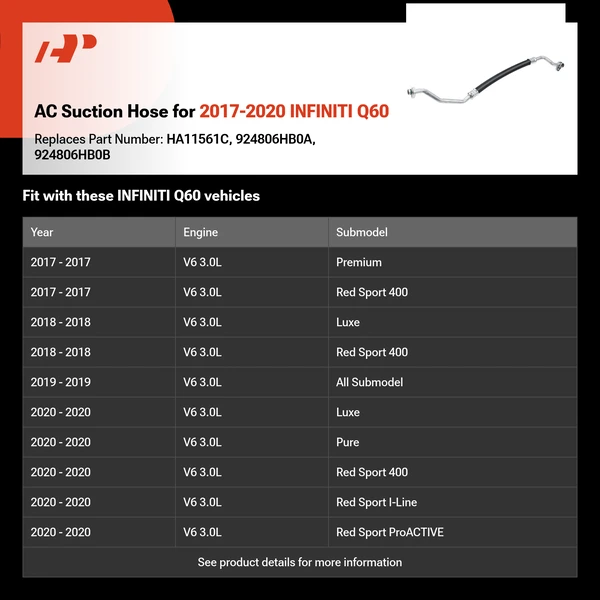 AP

AC Suction Hose for 2017-2020 INFINITI Q60

Replaces Part Number: HA11561C, 924806HB0A, 924806HB0B

Fit with these INFINITI Q60 vehicles

| Year | Engine | Submodel |
|---|---|---|
| 2017 - 2017 | V6 3.0L | Premium |
| 2017 - 2017 | V6 3.0L | Red Sport 400 |
| 2018 - 2018 | V6 3.0L | Luxe |
| 2018 - 2018 | V6 3.0L | Red Sport 400 |
| 2019 - 2019 | V6 3.0L | All Submodel |
| 2020 - 2020 | V6 3.0L | Luxe |
| 2020 - 2020 | V6 3.0L | Pure |
| 2020 - 2020 | V6 3.0L | Red Sport 400 |
| 2020 - 2020 | V6 3.0L | Red Sport I-Line |
| 2020 - 2020 | V6 3.0L | Red Sport ProACTIVE |

See product details for more information